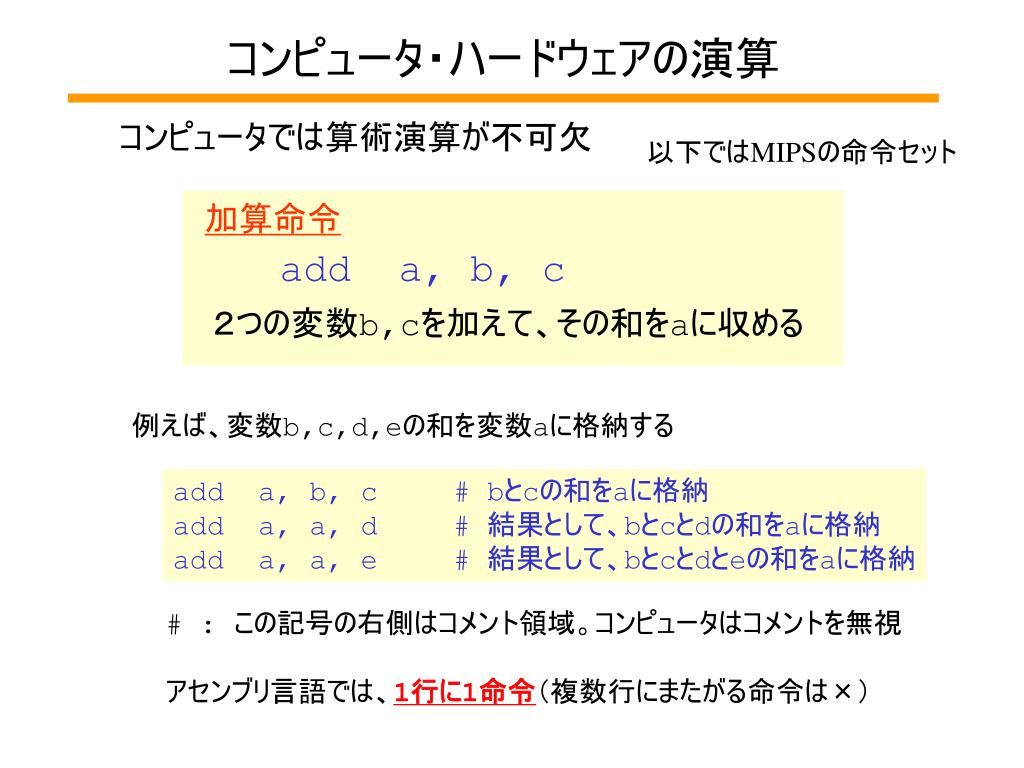 コンピュータ・ハードウェアの演算

コンピュータでは算術演算が不可欠

以下ではMIPSの命令セット

加算命令

add a, b, c

2つの変数b,cを加えて、その和をaに収める

例えば、変数b,c,d,eの和を変数aに格納する

add a, b, c # bとcの和をaに格納
add a, a, d # 結果として、bとcとdの和をaに格納
add a, a, e # 結果として、bとcとdとeの和をaに格納

# : この記号の右側はコメント領域。コンピュータはコメントを無視

アセンブリ言語では、1行に1命令(複数行にまたがる命令は×)